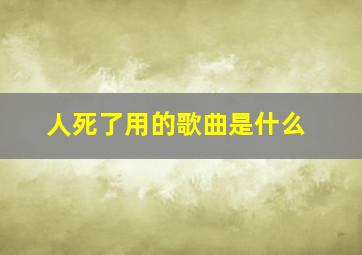 人死了用的歌曲是什么